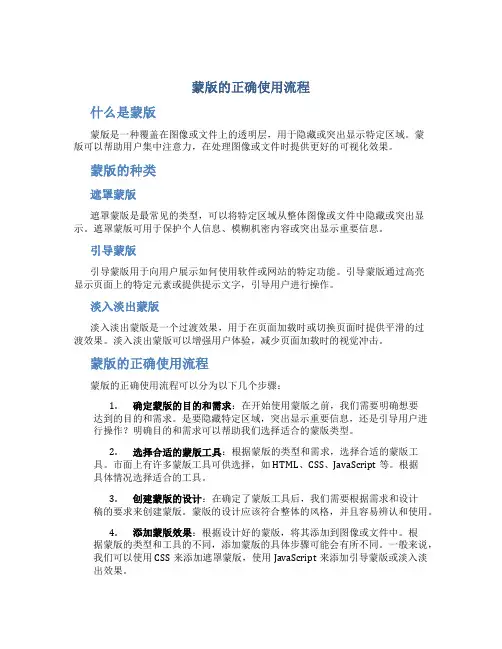 蒙版的正确使用流程

什么是蒙版

蒙版是一种覆盖在图像或文件上的透明层，用于隐藏或突出显示特定区域。蒙版可以帮助用户集中注意力，在处理图像或文件时提供更好的可视化效果。

蒙版的种类

遮罩蒙版

遮罩蒙版是最常见的类型，可以将特定区域从整体图像或文件中隐藏或突出显示。遮罩蒙版可用于保护个人信息、模糊机密内容或突出显示重要信息。

引导蒙版

引导蒙版用于向用户展示如何使用软件或网站的特定功能。引导蒙版通过高亮显示页面上的特定元素或提供提示文字，引导用户进行操作。

淡入淡出蒙版

淡入淡出蒙版是一个过渡效果，用于在页面加载时或切换页面时提供平滑的过渡效果。淡入淡出蒙版可以增强用户体验，减少页面加载时的视觉冲击。

蒙版的正确使用流程

蒙版的正确使用流程可以分为以下几个步骤：

1. 确定蒙版的目的和需求：在开始使用蒙版之前，我们需要明确想要达到的目的和需求。是要隐藏特定区域，突出显示重要信息，还是引导用户进行操作？明确目的和需求可以帮助我们选择适合的蒙版类型。

2. 选择合适的蒙版工具：根据蒙版的类型和需求，选择合适的蒙版工具。市面上有许多蒙版工具可供选择，如 HTML、CSS、JavaScript 等。根据具体情况选择适合的工具。

3. 创建蒙版的设计：在确定了蒙版工具后，我们需要根据需求和设计稿的要求来创建蒙版。蒙版的设计应该符合整体的风格，并且容易辨认和使用。

4. 添加蒙版效果：根据设计好的蒙版，将其添加到图像或文件中。根据蒙版的类型和工具的不同，添加蒙版的具体步骤可能会有所不同。一般来说，我们可以使用 CSS 来添加遮罩蒙版，使用 JavaScript 来添加引导蒙版或淡入淡出效果。